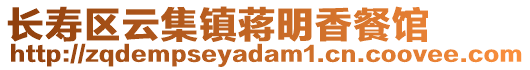 长寿区云集镇蒋明香餐馆
http://zqdempseyadam1.cn.coovee.com